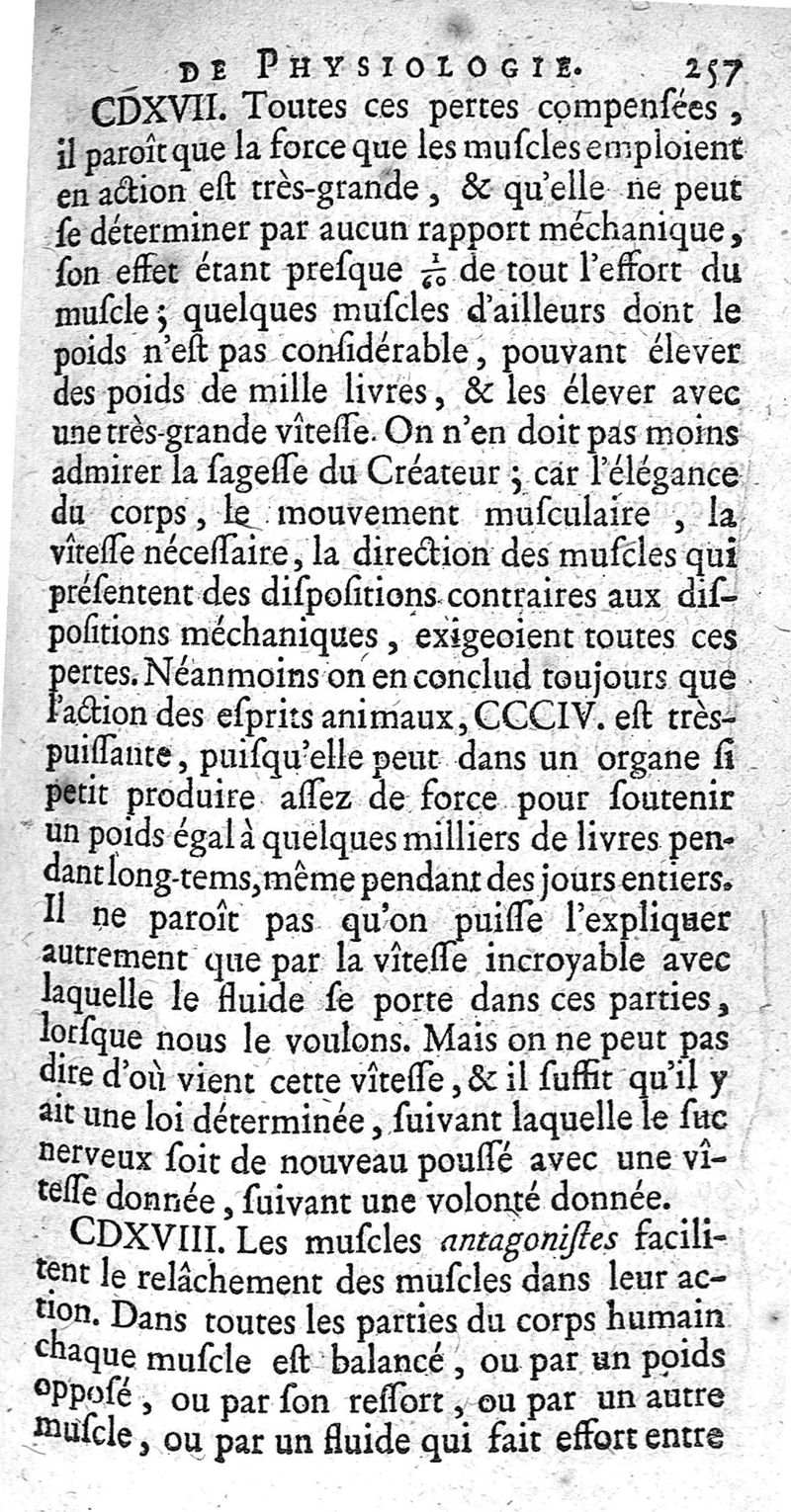 DE PHYSIOLOGIE. 257

CDXVII. Toutes ces pertes compenſées, il paroît que la force que les muſcles emploient en action eſt très-grande, & qu'elle ne peut ſe déterminer par aucun rapport méchanique, ſon effet étant preſque $\frac{1}{60}$ de tout l'effort du muſcle; quelques muſcles d'ailleurs dont le poids n'eſt pas conſidérable, pouvant élever des poids de mille livres, & les élever avec une très-grande vîteſſe. On n'en doit pas moins admirer la ſageſſe du Créateur; car l'élégance du corps, le mouvement muſculaire, la vîteſſe néceſſaire, la direction des muſcles qui préſentent des diſpoſitions contraires aux diſpoſitions méchaniques, exigeoient toutes ces pertes. Néanmoins on en conclud toujours que l'action des eſprits animaux, CCCIV. eſt très-puiſſante, puiſqu'elle peut dans un organe ſi petit produire aſſez de force pour ſoutenir un poids égal à quelques milliers de livres pendant long-tems, même pendant des jours entiers. Il ne paroît pas qu'on puiſſe l'expliquer autrement que par la vîteſſe incroyable avec laquelle le fluide ſe porte dans ces parties, lorſque nous le voulons. Mais on ne peut pas dire d'où vient cette vîteſſe, & il ſuffit qu'il y ait une loi déterminée, ſuivant laquelle le ſuc nerveux ſoit de nouveau pouſſé avec une vîteſſe donnée, ſuivant une volonté donnée.

CDXVIII. Les muſcles antagoniſtes facilitent le relâchement des muſcles dans leur action. Dans toutes les parties du corps humain chaque muſcle eſt balancé, ou par un poids oppoſé, ou par ſon reſſort, ou par un autre muſcle, ou par un fluide qui fait effort entre